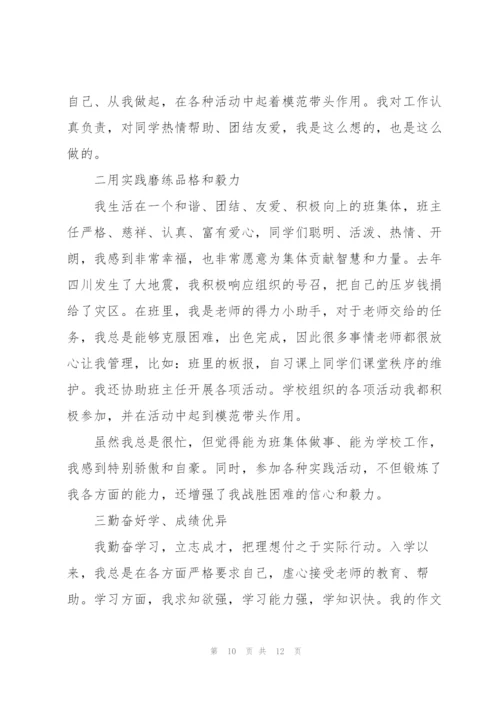 自己、从我做起，在各种活动中起着模范带头作用。我对工作认真负责，对同学热情帮助、团结友爱，我是这么想的，也是这么做的。

二用实践磨练品格和毅力

我生活在一个和谐、团结、友爱、积极向上的班集体，班主任严格、慈祥、认真、富有爱心，同学们聪明、活泼、热情、开朗，我感到非常幸福，也非常愿意为集体贡献智慧和力量。去年四川发生了大地震，我积极响应组织的号召，把自己的压岁钱捐给了灾区。在班里，我是老师的得力小助手，对于老师交给的任务，我总是能够克服困难，出色完成，因此很多事情老师都很放心让我管理，比如：班里的板报，自习课上同学们课堂秩序的维护。我还协助班主任开展各项活动。学校组织的各项活动我都积极参加，并在活动中起到模范带头作用。

虽然我总是很忙，但觉得能为班集体做事、能为学校工作，我感到特别骄傲和自豪。同时，参加各种实践活动，不但锻炼了我各方面的能力，还增强了我战胜困难的信心和毅力。

三勤奋好学、成绩优异

我勤奋学习，立志成才，把理想付之于实际行动。入学以来，我总是在各方面严格要求自己，虚心接受老师的教育、帮助。学习方面，我求知欲强，学习能力强，学知识快。我的作文

第 10 页 共 12 页